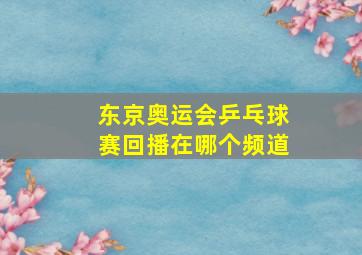 东京奥运会乒乓球赛回播在哪个频道